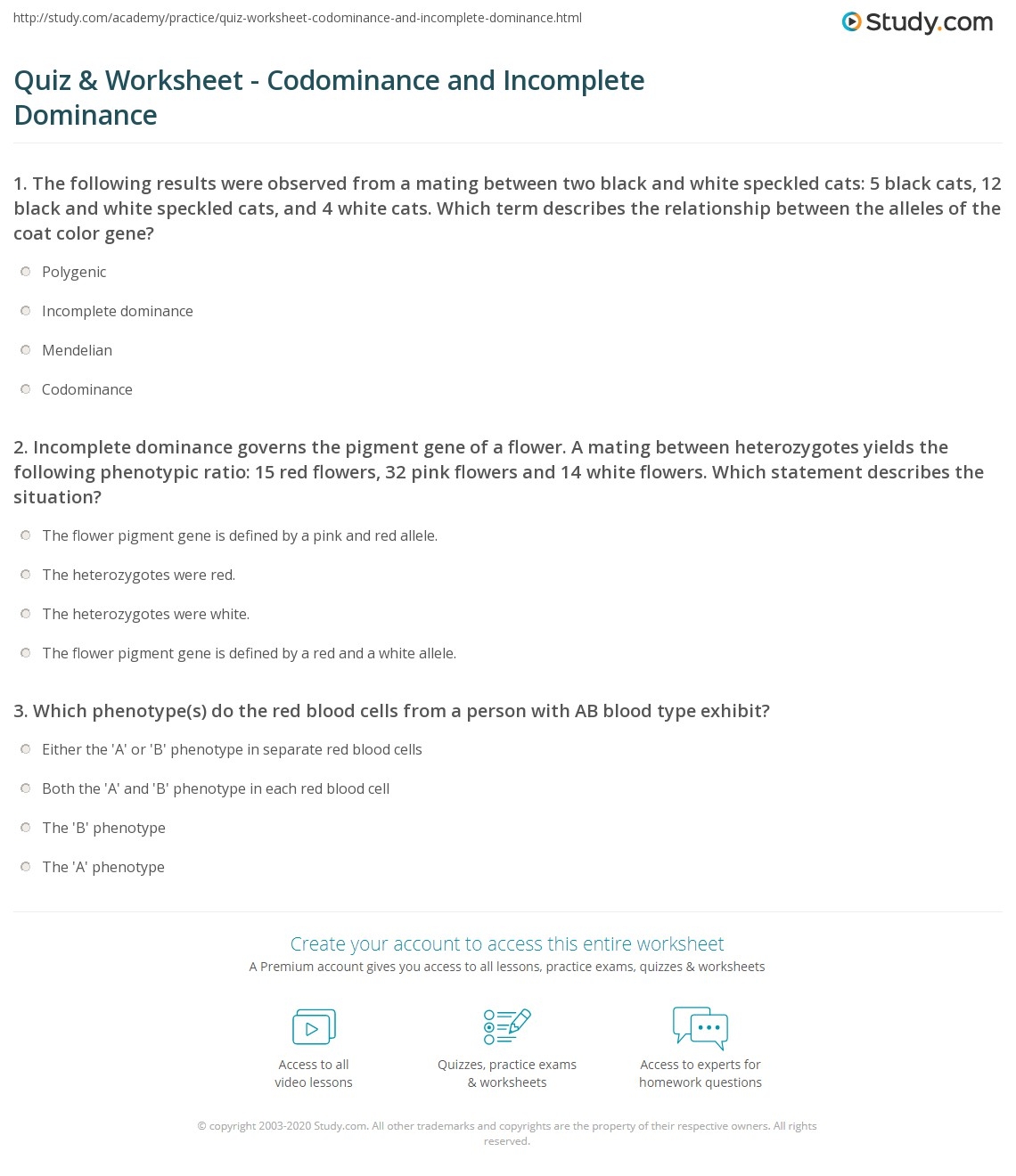 http://study.com/academy/practice/quiz-worksheet-codominance-and-incomplete-dominance.html

Study.com

Quiz & Worksheet - Codominance and Incomplete Dominance

1. The following results were observed from a mating between two black and white speckled cats: 5 black cats, 12 black and white speckled cats, and 4 white cats. Which term describes the relationship between the alleles of the coat color gene?

Polygenic

Incomplete dominance

Mendelian

Codominance

2. Incomplete dominance governs the pigment gene of a flower. A mating between heterozygotes yields the following phenotypic ratio: 15 red flowers, 32 pink flowers and 14 white flowers. Which statement describes the situation?

The flower pigment gene is defined by a pink and red allele.

The heterozygotes were red.

The heterozygotes were white.

The flower pigment gene is defined by a red and a white allele.

3. Which phenotype(s) do the red blood cells from a person with AB blood type exhibit?

Either the 'A' or 'B' phenotype in separate red blood cells

Both the 'A' and 'B' phenotype in each red blood cell

The 'B' phenotype

The 'A' phenotype

Create your account to access this entire worksheet

A Premium account gives you access to all lessons, practice exams, quizzes & worksheets

Access to all video lessons

Quizzes, practice exams & worksheets

Access to experts for homework questions

© copyright 2003-2020 Study.com. All other trademarks and copyrights are the property of their respective owners. All rights reserved.